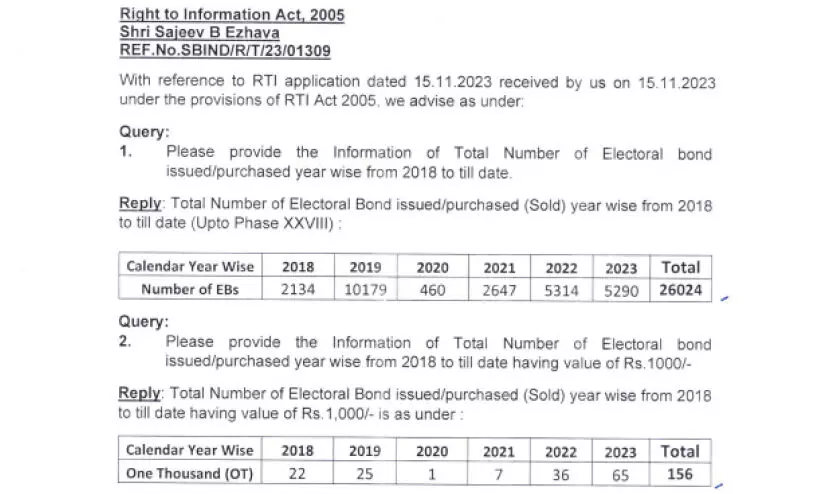 Right to Information Act, 2005
Shri Sajeev B Ezhava
REF.No.SBIND/R/T/23/01309

With reference to RTI application dated 15.11.2023 received by us on 15.11.2023 under the provisions of RTI Act 2005, we advise as under:

Query:
1. Please provide the Information of Total Number of Electoral bond issued/purchased year wise from 2018 to till date.

Reply: Total Number of Electoral Bond issued/purchased (Sold) year wise from 2018 to till date (Upto Phase XXVIII) :

| Calendar Year Wise | 2018 | 2019 | 2020 | 2021 | 2022 | 2023 | Total |
|---|---|---|---|---|---|---|---|
| Number of EBs | 2134 | 10179 | 460 | 2647 | 5314 | 5290 | 26024 |

Query:
2. Please provide the Information of Total Number of Electoral bond issued/purchased year wise from 2018 to till date having value of Rs.1000/-

Reply: Total Number of Electoral Bond issued/purchased (Sold) year wise from 2018 to till date having value of Rs.1,000/- is as under :

| Calendar Year Wise | 2018 | 2019 | 2020 | 2021 | 2022 | 2023 | Total |
|---|---|---|---|---|---|---|---|
| One Thousand (OT) | 22 | 25 | 1 | 7 | 36 | 65 | 156 |